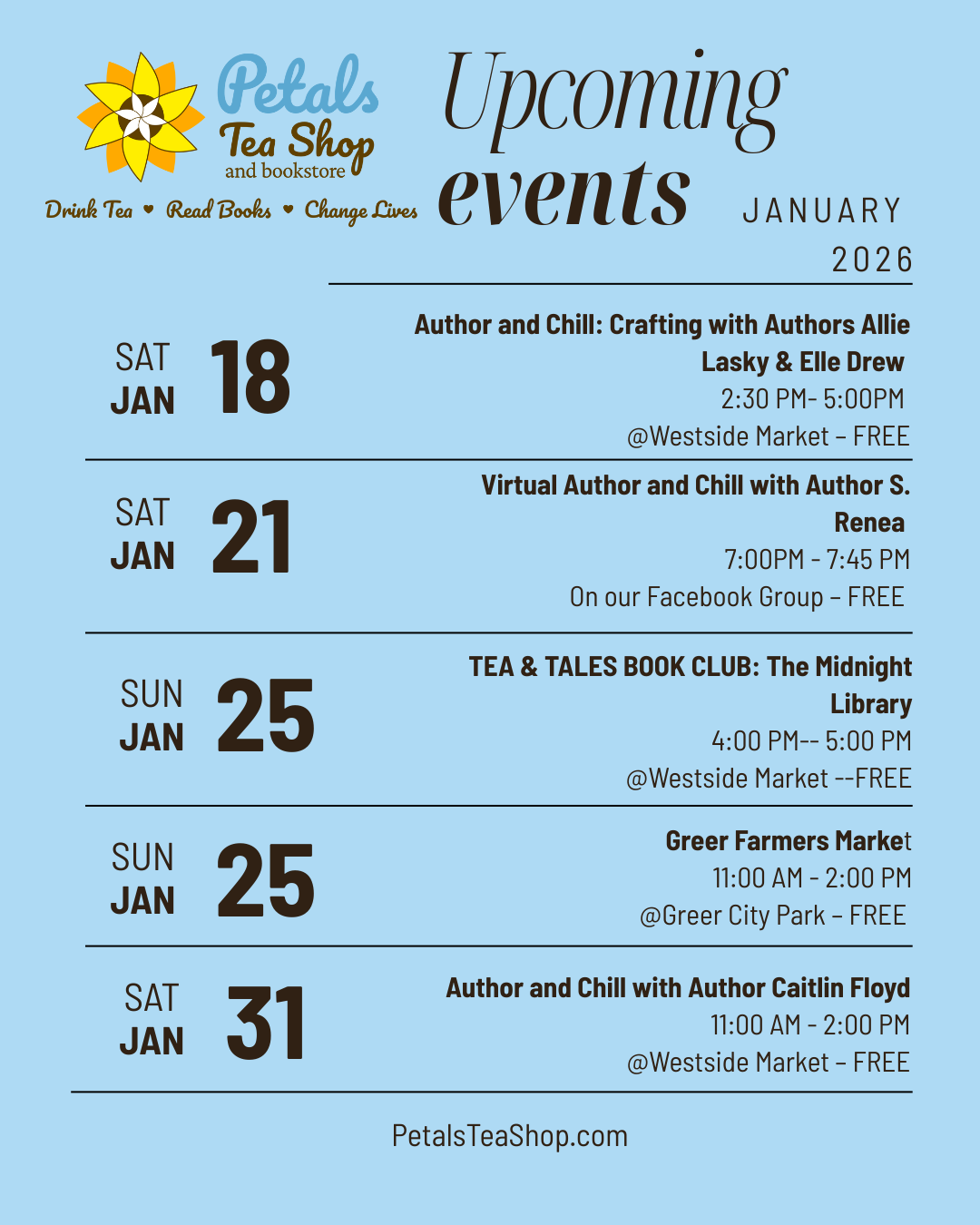 Petals
Tea Shop
and bookstore

Drink Tea ♥ Read Books ♥ Change Lives

Upcoming
events

JANUARY
2026

SAT
JAN
18

Author and Chill: Crafting with Authors Allie Lasky & Elle Drew
2:30 PM- 5:00PM
@Westside Market – FREE

SAT
JAN
21

Virtual Author and Chill with Author S. Renea
7:00PM - 7:45 PM
On our Facebook Group – FREE

SUN
JAN
25

TEA & TALES BOOK CLUB: The Midnight Library
4:00 PM-- 5:00 PM
@Westside Market --FREE

SUN
JAN
25

Greer Farmers Market
11:00 AM - 2:00 PM
@Greer City Park – FREE

SAT
JAN
31

Author and Chill with Author Caitlin Floyd
11:00 AM - 2:00 PM
@Westside Market – FREE

PetalsTeaShop.com